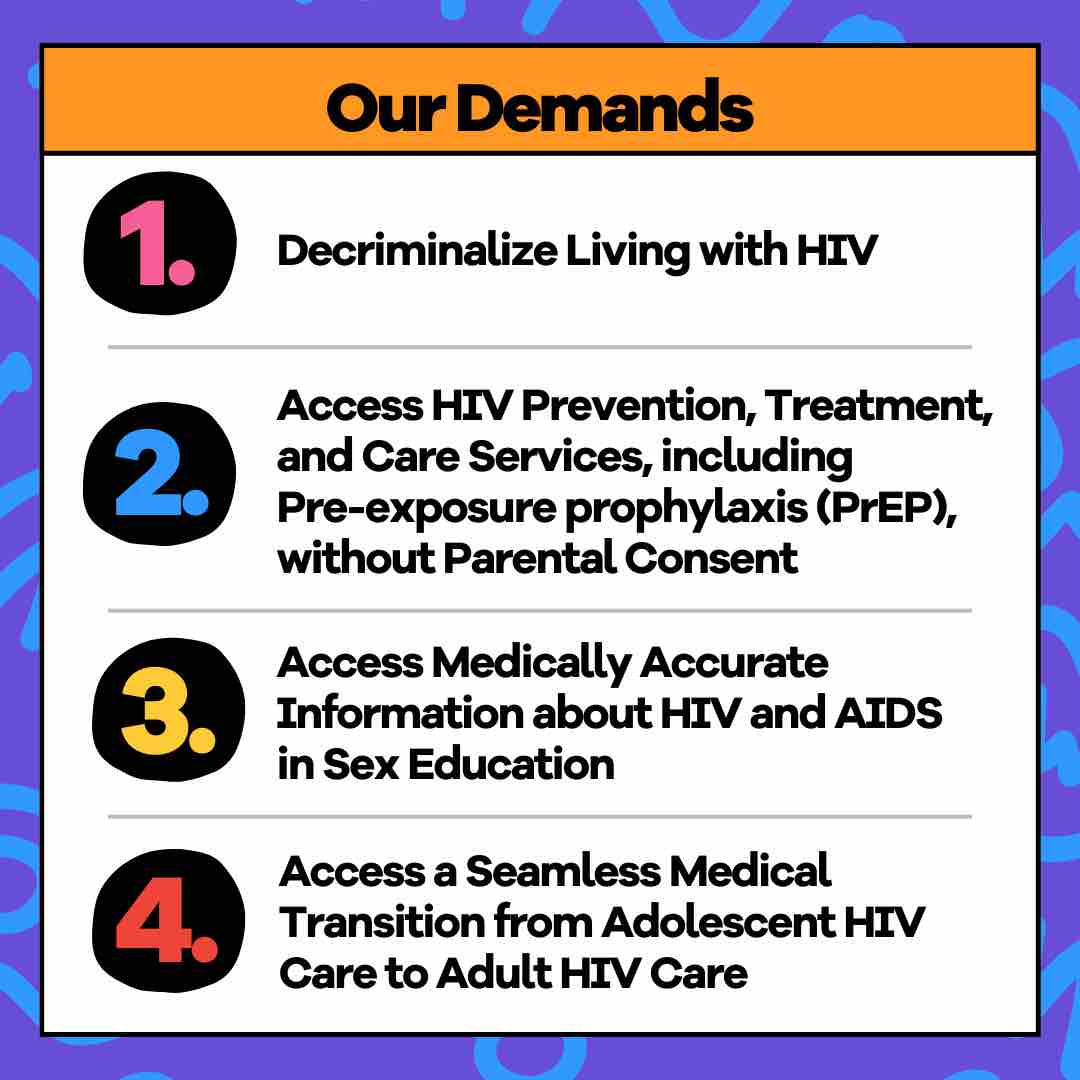 Our Demands

1. Decriminalize Living with HIV

2. Access HIV Prevention, Treatment, and Care Services, including Pre-exposure prophylaxis (PrEP), without Parental Consent

3. Access Medically Accurate Information about HIV and AIDS in Sex Education

4. Access a Seamless Medical Transition from Adolescent HIV Care to Adult HIV Care